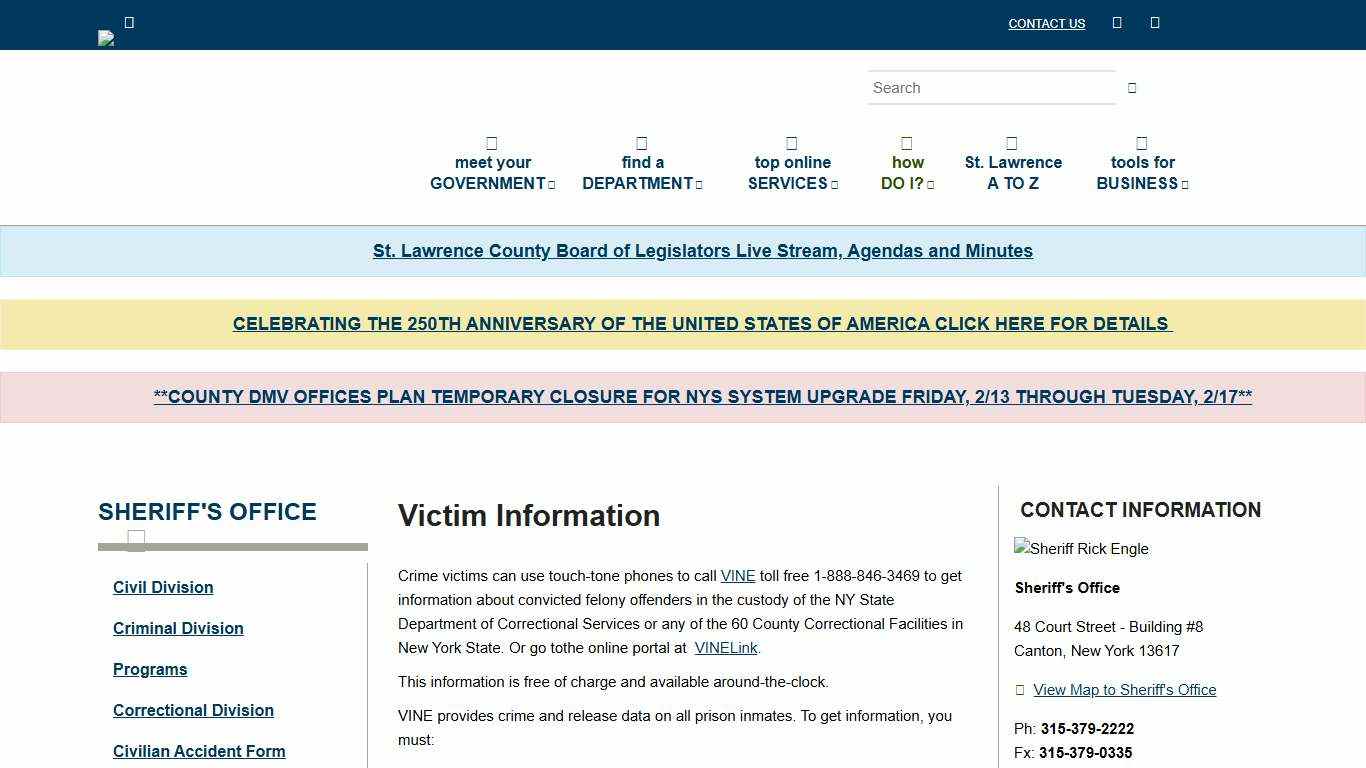 CONTACT US

Search

meet your GOVERNMENT
find a DEPARTMENT
top online SERVICES
how DO I?
St. Lawrence A TO Z
tools for BUSINESS

St. Lawrence County Board of Legislators Live Stream, Agendas and Minutes

CELEBRATING THE 250TH ANNIVERSARY OF THE UNITED STATES OF AMERICA CLICK HERE FOR DETAILS

**COUNTY DMV OFFICES PLAN TEMPORARY CLOSURE FOR NYS SYSTEM UPGRADE FRIDAY, 2/13 THROUGH TUESDAY, 2/17**

SHERIFF'S OFFICE

Civil Division
Criminal Division
Programs
Correctional Division
Civilian Accident Form

Victim Information

Crime victims can use touch-tone phones to call VINE toll free 1-888-846-3469 to get information about convicted felony offenders in the custody of the NY State Department of Correctional Services or any of the 60 County Correctional Facilities in New York State. Or go tothe online portal at VINELink.

This information is free of charge and available around-the-clock.

VINE provides crime and release data on all prison inmates. To get information, you must:

CONTACT INFORMATION

Sheriff Rick Engle

Sheriff's Office

48 Court Street - Building #8
Canton, New York 13617

View Map to Sheriff's Office

Ph: 315-379-2222
Fx: 315-379-0335